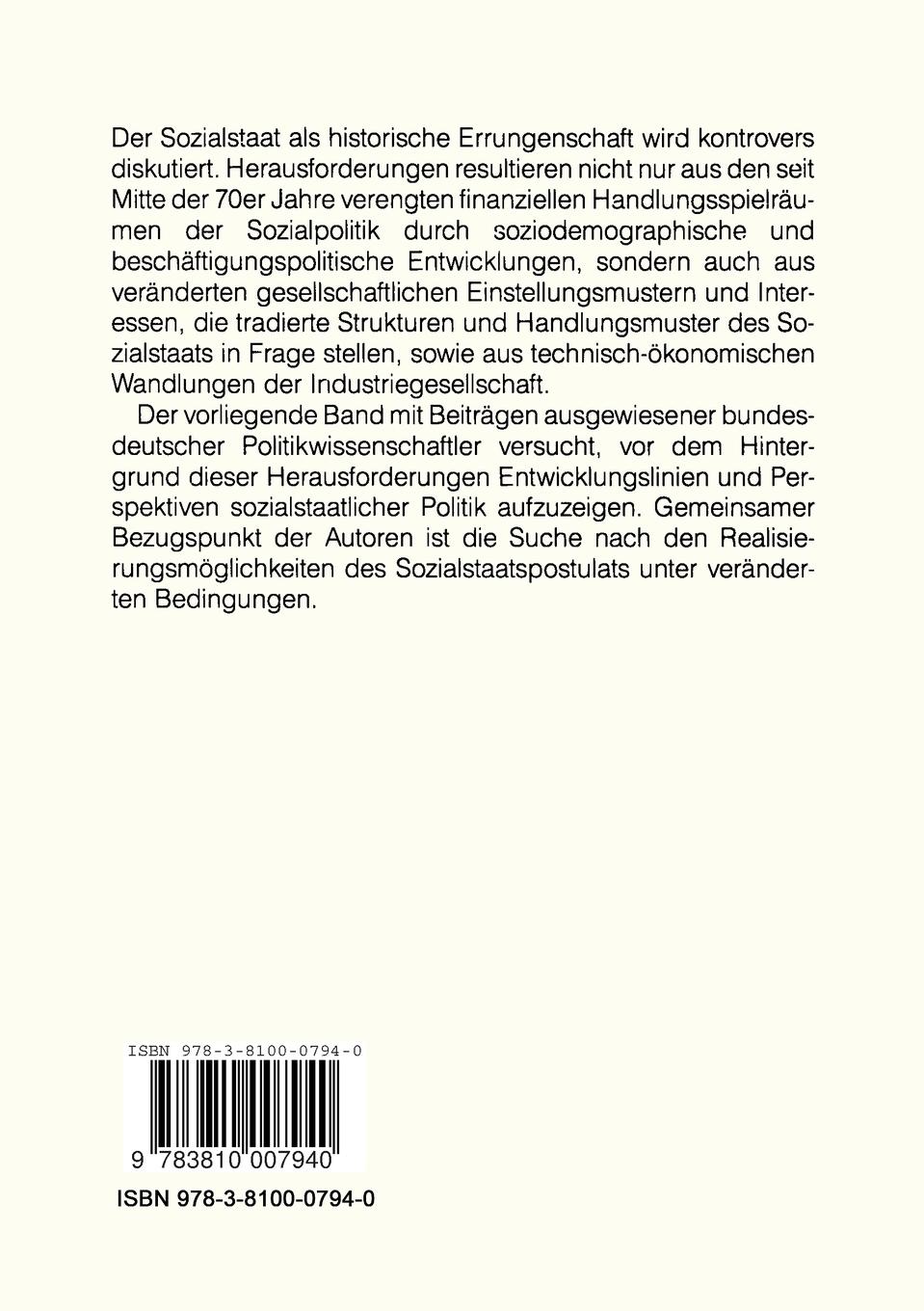 Der Sozialstaat als historische Errungenschaft wird kontrovers diskutiert. Herausforderungen resultieren nicht nur aus den seit Mitte der 70er Jahre verengten finanziellen Handlungsspielräumen der Sozialpolitik durch soziodemographische und beschäftigungspolitische Entwicklungen, sondern auch aus veränderten gesellschaftlichen Einstellungsmustern und Interessen, die tradierte Strukturen und Handlungsmuster des Sozialstaats in Frage stellen, sowie aus technisch-ökonomischen Wandlungen der Industriegesellschaft.

Der vorliegende Band mit Beiträgen ausgewiesener bundesdeutscher Politikwissenschaftler versucht, vor dem Hintergrund dieser Herausforderungen Entwicklungslinien und Perspektiven sozialstaatlicher Politik aufzuzeigen. Gemeinsamer Bezugspunkt der Autoren ist die Suche nach den Realisierungsmöglichkeiten des Sozialstaatspostulats unter veränderten Bedingungen.

ISBN 978-3-8100-0794-0

9 783810 007940

ISBN 978-3-8100-0794-0